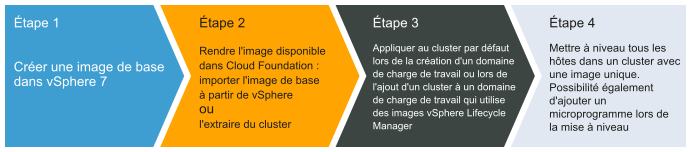 Étape 1

Créer une image de base dans vSphere 7

Étape 2

Rendre l'image disponible dans Cloud Foundation : importer l'image de base à partir de vSphere
ou
l'extraire du cluster

Étape 3

Appliquer au cluster par défaut lors de la création d'un domaine de charge de travail ou lors de l'ajout d'un cluster à un domaine de charge de travail qui utilise des images vSphere Lifecycle Manager

Étape 4

Mettre à niveau tous les hôtes dans un cluster avec une image unique. Possibilité également d'ajouter un microprogramme lors de la mise à niveau